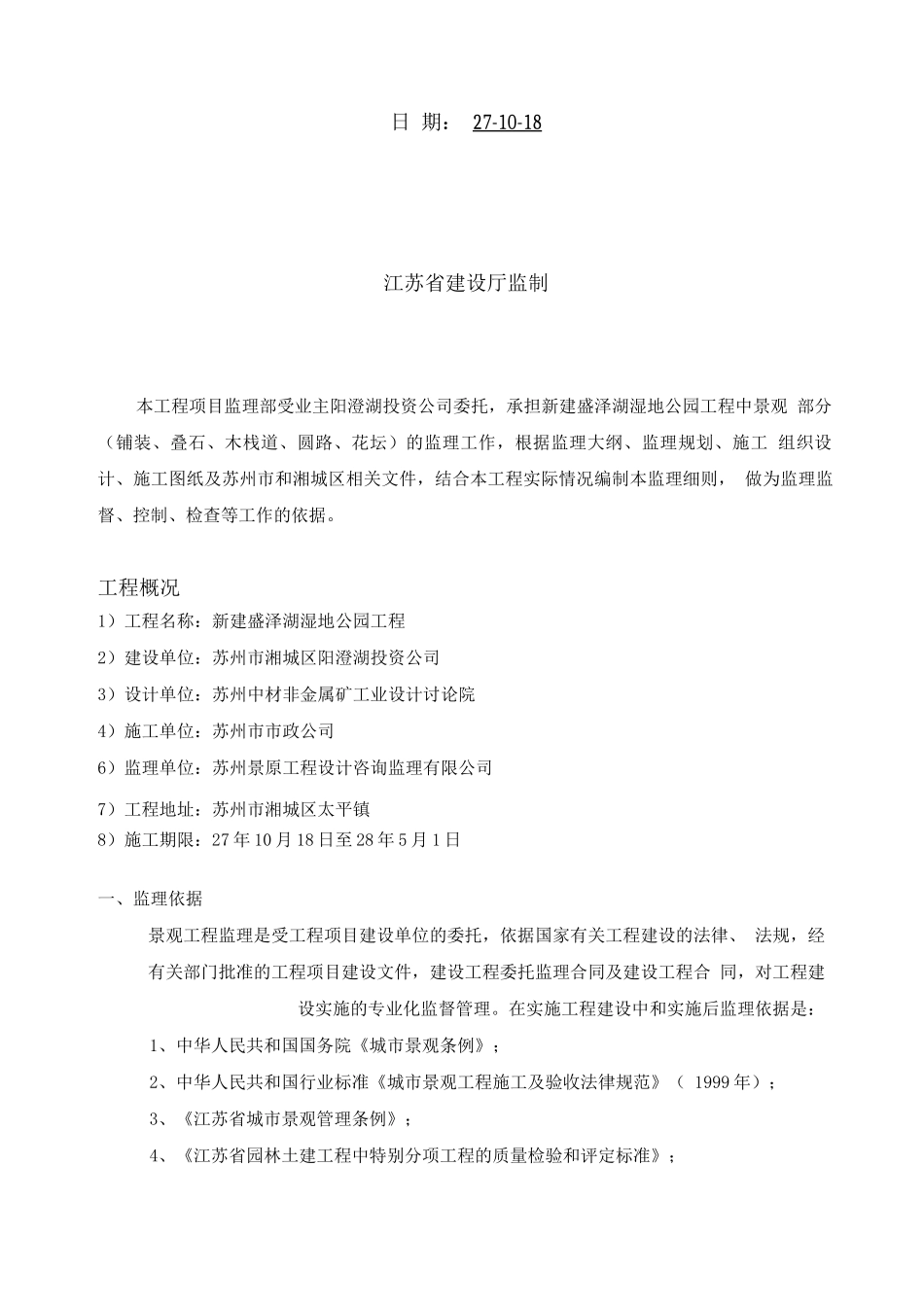 日 期： 27-10-18

江苏省建设厅监制

本工程项目监理部受业主阳澄湖投资公司委托，承担新建盛泽湖湿地公园工程中景观 部分（铺装、叠石、木栈道、圆路、花坛）的监理工作，根据监理大纲、监理规划、施工 组织设计、施工图纸及苏州市和湘城区相关文件，结合本工程实际情况编制本监理细则， 做为监理监督、控制、检查等工作的依据。

工程概况
1）工程名称：新建盛泽湖湿地公园工程
2）建设单位：苏州市湘城区阳澄湖投资公司
3）设计单位：苏州中材非金属矿工业设计讨论院
4）施工单位：苏州市市政公司
6）监理单位：苏州景原工程设计咨询监理有限公司
7）工程地址：苏州市湘城区太平镇
8）施工期限：27 年 10 月 18 日至 28 年 5 月 1 日

一、监理依据
景观工程监理是受工程项目建设单位的委托，依据国家有关工程建设的法律、 法规，经有关部门批准的工程项目建设文件，建设工程委托监理合同及建设工程合 同，对工程建设实施的专业化监督管理。在实施工程建设中和实施后监理依据是：
1、中华人民共和国国务院《城市景观条例》；
2、中华人民共和国行业标准《城市景观工程施工及验收法律规范》（ 1999 年）；
3、《江苏省城市景观管理条例》；
4、《江苏省园林土建工程中特别分项工程的质量检验和评定标准》；